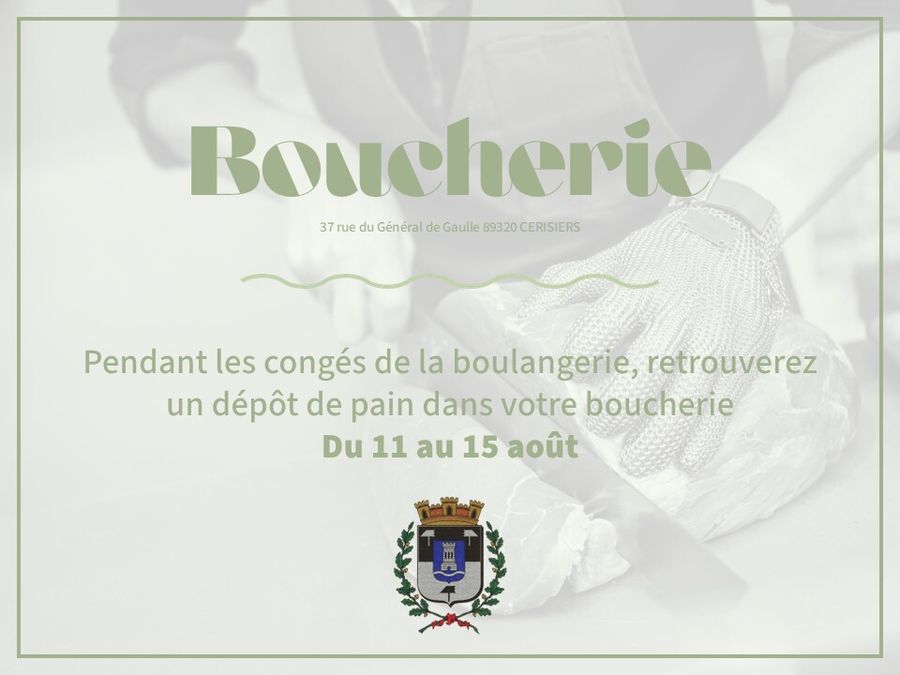 Boucherie

37 rue du Général de Gaulle 89320 CERISIERS

Pendant les congés de la boulangerie, retrouverez un dépôt de pain dans votre boucherie

Du 11 au 15 août